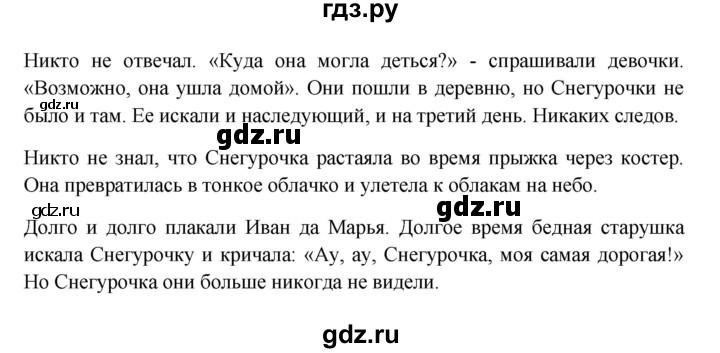 гдз.ру

Никто не отвечал. «Куда она могла деться?» - спрашивали девочки. «Возможно, она ушла домой». Они пошли в деревню, но Снегурочки не было и там. Ее искали и наследующий, и на третий день. Никаких следов.

gdz.ru

gdz.ru

Никто не знал, что Снегурочка растаяла во время прыжка через костер. Она превратилась в тонкое облачко и улетела к облакам на небо.

gdz.ru

gdz.ru

Долго и долго плакали Иван да Марья. Долгое время бедная старушка искала Снегурочку и кричала: «Ау, ау, Снегурочка, моя самая дорогая!» Но Снегурочка они больше никогда не видели.

gdz.ru